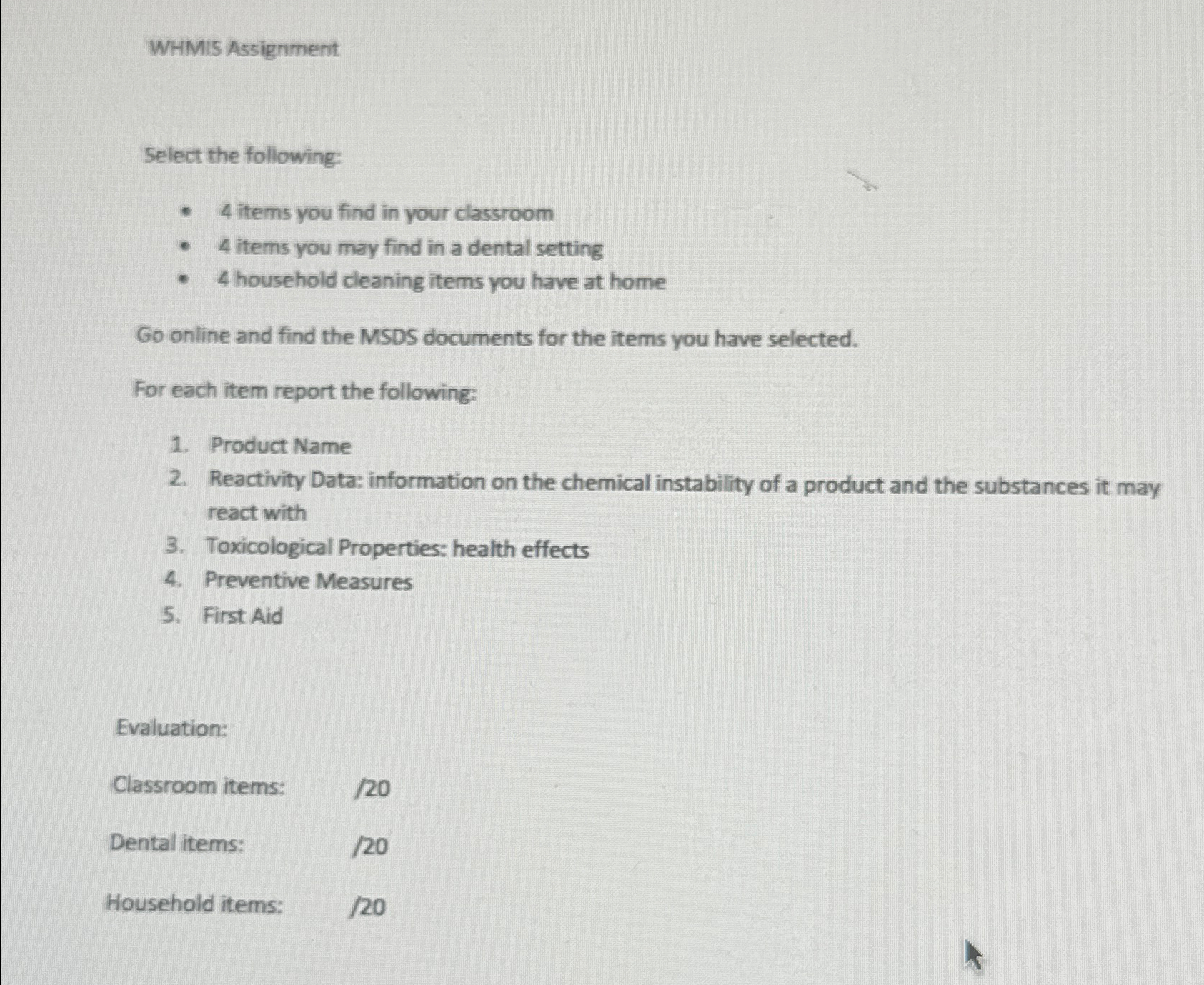 WHMIS Assignment

Select the following:

- 4 items you find in your classroom
- 4 items you may find in a dental setting
- 4 household cleaning items you have at home

Go online and find the MSDS documents for the items you have selected.

For each item report the following:

1. Product Name
2. Reactivity Data: information on the chemical instability of a product and the substances it may react with
3. Toxicological Properties: health effects
4. Preventive Measures
5. First Aid

Evaluation:

Classroom items: /20

Dental items: /20

Household items: /20